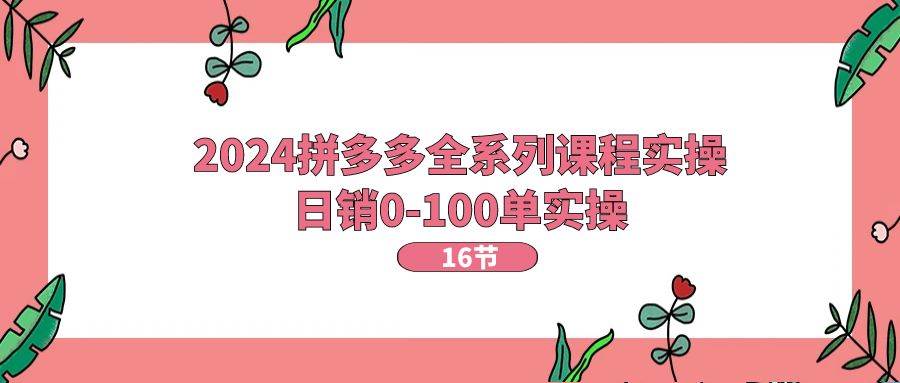 2024拼多多全系列课程实操
日销0-100单实操

16节